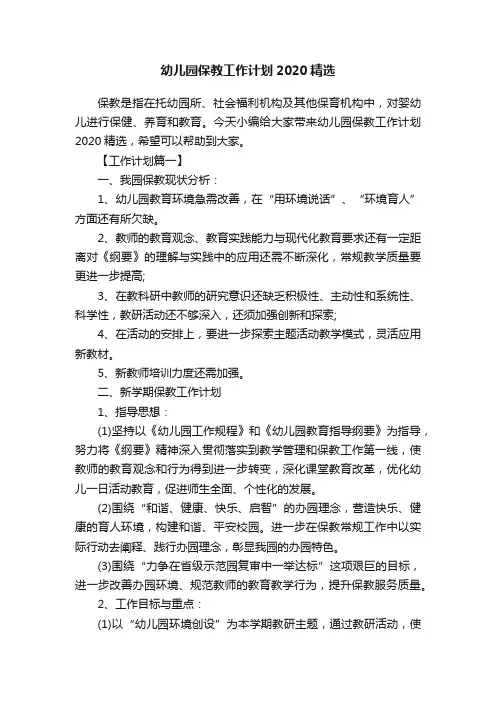 幼儿园保教工作计划 2020 精选

保教是指在托幼园所、社会福利机构及其他保育机构中，对婴幼儿进行保健、养育和教育。今天小编给大家带来幼儿园保教工作计划 2020 精选，希望可以帮助到大家。

【工作计划篇一】

一、我园保教现状分析：

1、幼儿园教育环境急需改善，在“用环境说话”、“环境育人”方面还有所欠缺。

2、教师的教育观念、教育实践能力与现代化教育要求还有一定距离对《纲要》的理解与实践中的应用还需不断深化，常规教学质量要更进一步提高;

3、在教科研中教师的研究意识还缺乏积极性、主动性和系统性、科学性，教研活动还不够深入，还须加强创新和探索;

4、在活动的安排上，要进一步探索主题活动教学模式，灵活应用新教材。

5、新教师培训力度还需加强。

二、新学期保教工作计划

1、指导思想：

(1)坚持以《幼儿园工作规程》和《幼儿园教育指导纲要》为指导，努力将《纲要》精神深入贯彻落实到教学管理和保教工作第一线，使教师的教育观念和行为得到进一步转变，深化课堂教育改革，优化幼儿一日活动教育，促进师生全面、个性化的发展。

(2)围绕“和谐、健康、快乐、启智”的办园理念，营造快乐、健康的育人环境，构建和谐、平安校园。进一步在保教常规工作中以实际行动去阐释、践行办园理念，彰显我园的办园特色。

(3)围绕“力争在省级示范园复审中一举达标”这项艰巨的目标，进一步改善办园环境、规范教师的教育教学行为，提升保教服务质量。

2、工作目标与重点：

(1)以“幼儿园环境创设”为本学期教研主题，通过教研活动，使